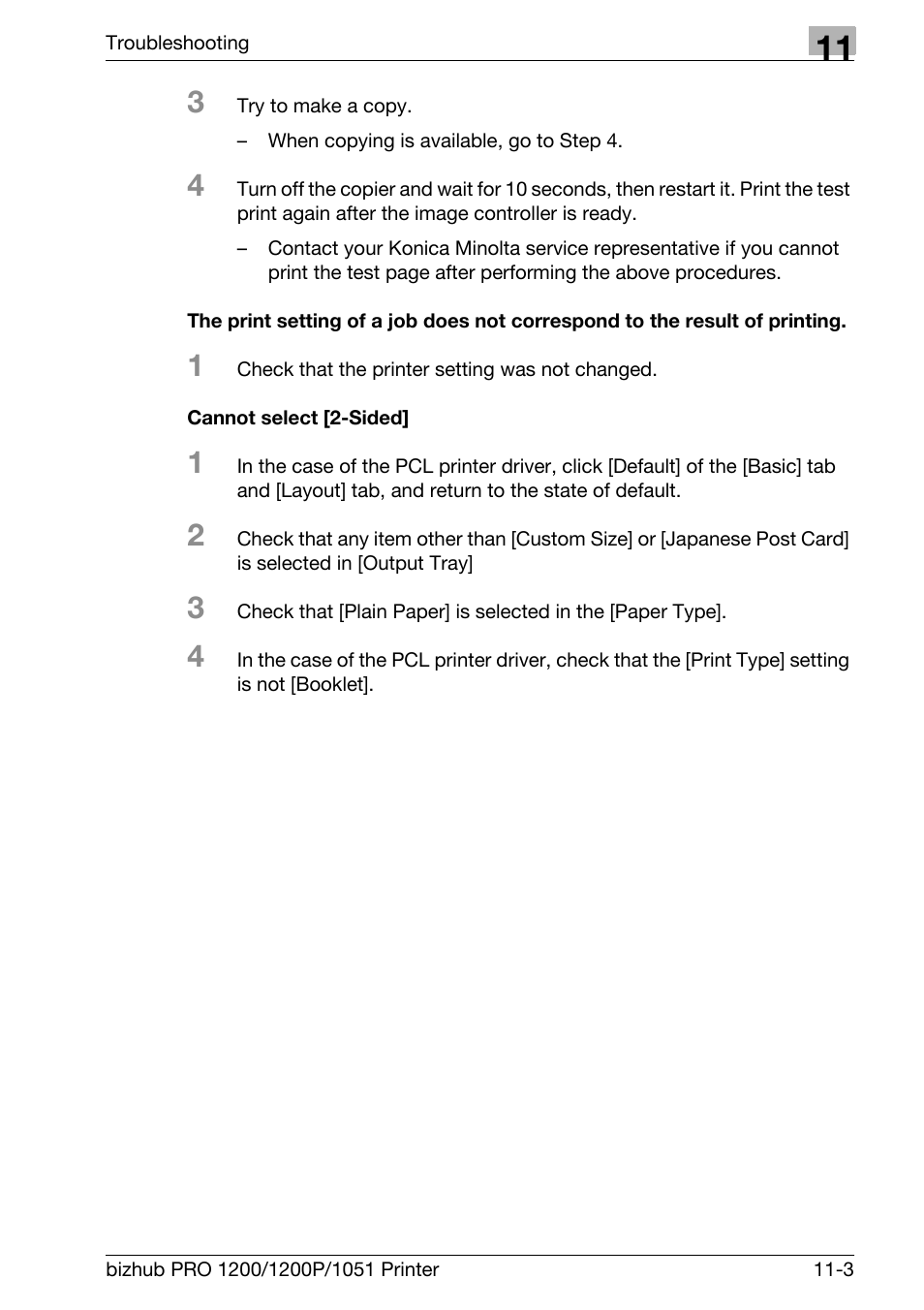 Troubleshooting

11

3 Try to make a copy.

– When copying is available, go to Step 4.

4 Turn off the copier and wait for 10 seconds, then restart it. Print the test print again after the image controller is ready.

– Contact your Konica Minolta service representative if you cannot print the test page after performing the above procedures.

The print setting of a job does not correspond to the result of printing.

1 Check that the printer setting was not changed.

Cannot select [2-Sided]

1 In the case of the PCL printer driver, click [Default] of the [Basic] tab and [Layout] tab, and return to the state of default.

2 Check that any item other than [Custom Size] or [Japanese Post Card] is selected in [Output Tray]

3 Check that [Plain Paper] is selected in the [Paper Type].

4 In the case of the PCL printer driver, check that the [Print Type] setting is not [Booklet].

bizhub PRO 1200/1200P/1051 Printer

11-3